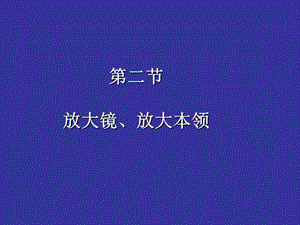 第二节

放大镜、放大本领